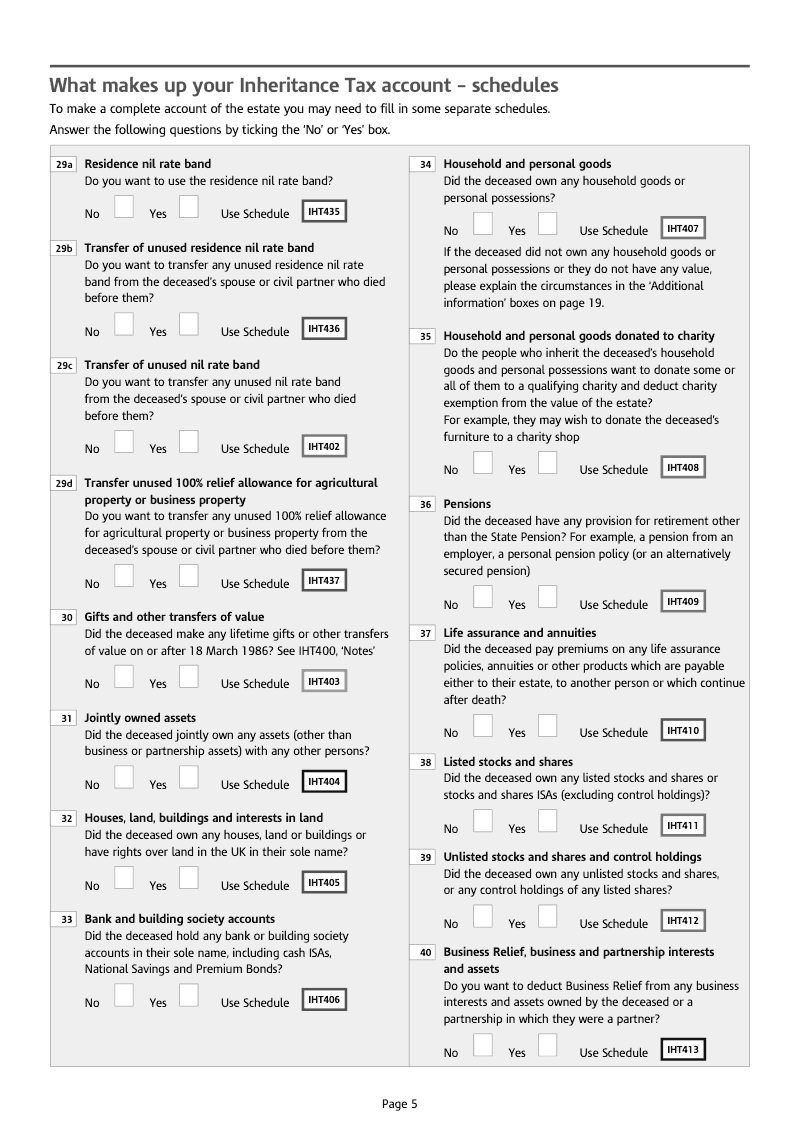 What makes up your Inheritance Tax account – schedules

To make a complete account of the estate you may need to fill in some separate schedules.

Answer the following questions by ticking the 'No' or 'Yes' box.

29a Residence nil rate band
Do you want to use the residence nil rate band?

No Yes Use Schedule IHT435

29b Transfer of unused residence nil rate band
Do you want to transfer any unused residence nil rate band from the deceased's spouse or civil partner who died before them?

No Yes Use Schedule IHT436

29c Transfer of unused nil rate band
Do you want to transfer any unused nil rate band from the deceased's spouse or civil partner who died before them?

No Yes Use Schedule IHT402

29d Transfer unused 100% relief allowance for agricultural property or business property
Do you want to transfer any unused 100% relief allowance for agricultural property or business property from the deceased's spouse or civil partner who died before them?

No Yes Use Schedule IHT437

30 Gifts and other transfers of value
Did the deceased make any lifetime gifts or other transfers of value on or after 18 March 1986? See IHT400, 'Notes'

No Yes Use Schedule IHT403

31 Jointly owned assets
Did the deceased jointly own any assets (other than business or partnership assets) with any other persons?

No Yes Use Schedule IHT404

32 Houses, land, buildings and interests in land
Did the deceased own any houses, land or buildings or have rights over land in the UK in their sole name?

No Yes Use Schedule IHT405

33 Bank and building society accounts
Did the deceased hold any bank or building society accounts in their sole name, including cash ISAs, National Savings and Premium Bonds?

No Yes Use Schedule IHT406

34 Household and personal goods
Did the deceased own any household goods or personal possessions?

No Yes Use Schedule IHT407

If the deceased did not own any household goods or personal possessions or they do not have any value, please explain the circumstances in the 'Additional information' boxes on page 19.

35 Household and personal goods donated to charity
Do the people who inherit the deceased's household goods and personal possessions want to donate some or all of them to a qualifying charity and deduct charity exemption from the value of the estate?
For example, they may wish to donate the deceased's furniture to a charity shop

No Yes Use Schedule IHT408

36 Pensions
Did the deceased have any provision for retirement other than the State Pension? For example, a pension from an employer, a personal pension policy (or an alternatively secured pension)

No Yes Use Schedule IHT409

37 Life assurance and annuities
Did the deceased pay premiums on any life assurance policies, annuities or other products which are payable either to their estate, to another person or which continue after death?

No Yes Use Schedule IHT410

38 Listed stocks and shares
Did the deceased own any listed stocks and shares or stocks and shares ISAs (excluding control holdings)?

No Yes Use Schedule IHT411

39 Unlisted stocks and shares and control holdings
Did the deceased own any unlisted stocks and shares, or any control holdings of any listed shares?

No Yes Use Schedule IHT412

40 Business Relief, business and partnership interests and assets
Do you want to deduct Business Relief from any business interests and assets owned by the deceased or a partnership in which they were a partner?

No Yes Use Schedule IHT413

Page 5